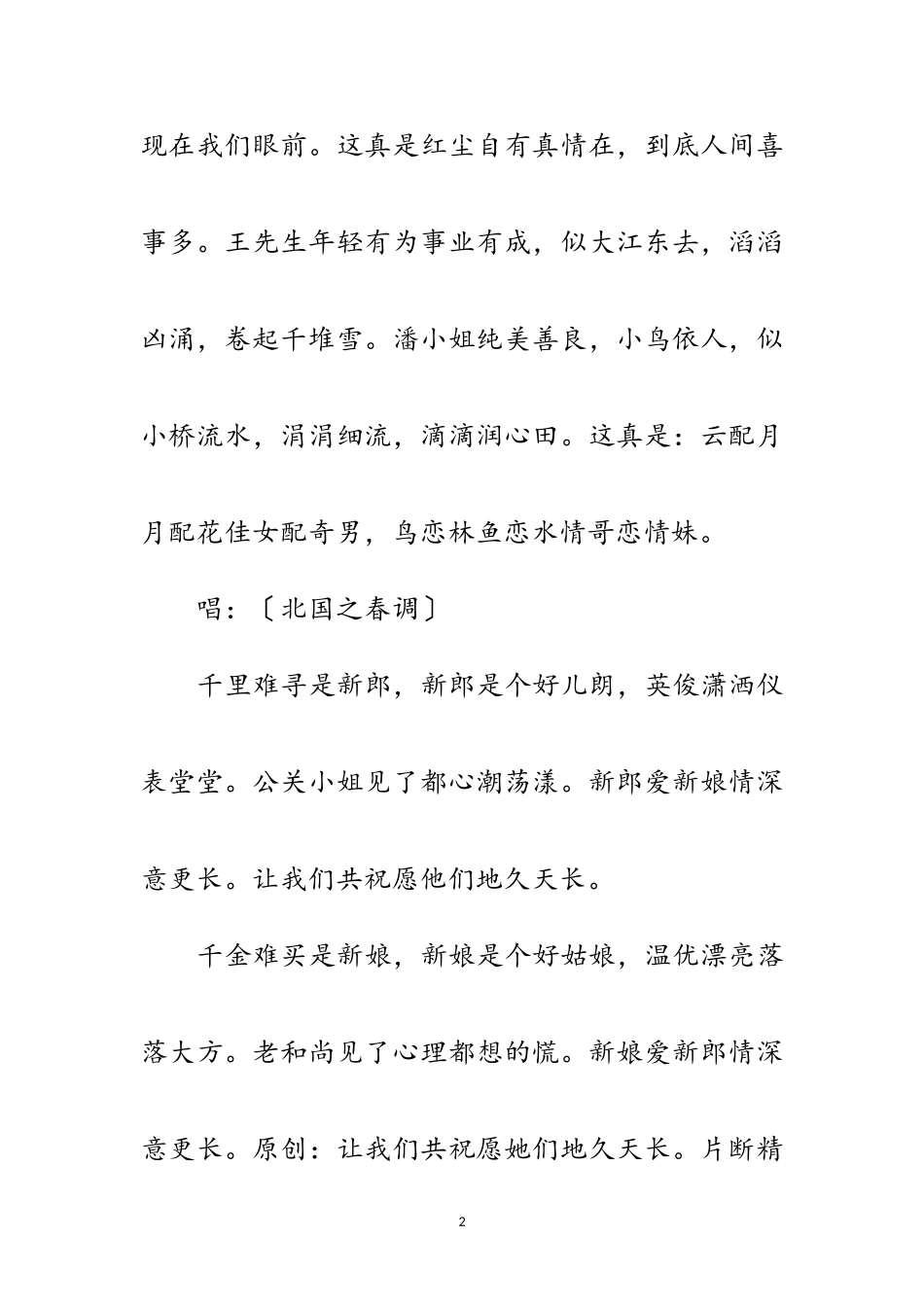 现在我们眼前。这真是红尘自有真情在，到底人间喜事多。王先生年轻有为事业有成，似大江东去，滔滔凶涌，卷起千堆雪。潘小姐纯美善良，小鸟依人，似小桥流水，涓涓细流，滴滴润心田。这真是：云配月月配花佳女配奇男，鸟恋林鱼恋水情哥恋情妹。

唱：〔北国之春调〕

千里难寻是新郎，新郎是个好儿朗，英俊潇洒仪表堂堂。公关小姐见了都心潮荡漾。新郎爱新娘情深意更长。让我们共祝愿他们地久天长。

千金难买是新娘，新娘是个好姑娘，温优漂亮落落大方。老和尚见了心理都想的慌。新娘爱新郎情深意更长。原创：让我们共祝愿她们地久天长。片断精

2